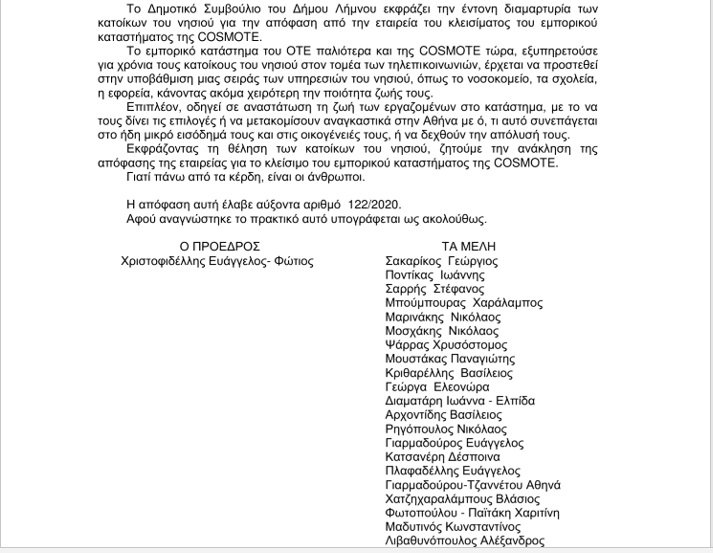 Το Δημοτικό Συμβούλιο του Δήμου Λήμνου εκφράζει την έντονη διαμαρτυρία των κατοίκων του νησιού για την απόφαση από την εταιρεία του κλεισίματος του εμπορικού καταστήματος της COSMOTE.

Το εμπορικό κατάστημα του ΟΤΕ παλιότερα και της COSMOTE τώρα, εξυπηρετούσε για χρόνια τους κατοίκους του νησιού στον τομέα των τηλεπικοινωνιών, έρχεται να προστεθεί στην υποβάθμιση μιας σειράς των υπηρεσιών του νησιού, όπως το νοσοκομείο, τα σχολεία, η εφορεία, κάνοντας ακόμα χειρότερη την ποιότητα ζωής τους.

Επιπλέον, οδηγεί σε αναστάτωση τη ζωή των εργαζομένων στο κατάστημα, με το να τους δίνει τις επιλογές ή να μετακομίσουν αναγκαστικά στην Αθήνα με ό, τι αυτό συνεπάγεται στο ήδη μικρό εισόδημά τους και στις οικογένειές τους, ή να δεχθούν την απόλυσή τους.

Εκφράζοντας τη θέληση των κατοίκων του νησιού, ζητούμε την ανάκληση της απόφασης της εταιρείας για το κλείσιμο του εμπορικού καταστήματος της COSMOTE.

Γιατί πάνω από τα κέρδη, είναι οι άνθρωποι.

Η απόφαση αυτή έλαβε αύξοντα αριθμό 122/2020.
Αφού αναγνώστηκε το πρακτικό αυτό υπογράφεται ως ακολούθως.

Ο ΠΡΟΕΔΡΟΣ
Χριστοφιδέλλης Ευάγγελος- Φώτιος

ΤΑ ΜΕΛΗ
Σακαρίκος Γεώργιος
Ποντίκας Ιωάννης
Σαρρής Στέφανος
Μπούμπουρας Χαράλαμπος
Μαρινάκης Νικόλαος
Μοσχάκης Νικόλαος
Ψάρρας Χρυσόστομος
Μουστάκας Παναγιώτης
Κριθαρέλλης Βασίλειος
Γεώργα Ελεονώρα
Διαματάρη Ιωάννα - Ελπίδα
Αρχοντίδης Βασίλειος
Ρηγόπουλος Νικόλαος
Γιαρμαδούρος Ευάγγελος
Κατσανέρη Δέσποινα
Πλαφαδέλλης Ευάγγελος
Γιαρμαδούρου-Τζαννέτου Αθηνά
Χατζηχαραλάμπους Βλάσιος
Φωτοπούλου - Παϊτάκη Χαριτίνη
Μαδυτινός Κωνσταντίνος
Λιβαθυνόπουλος Αλέξανδρος